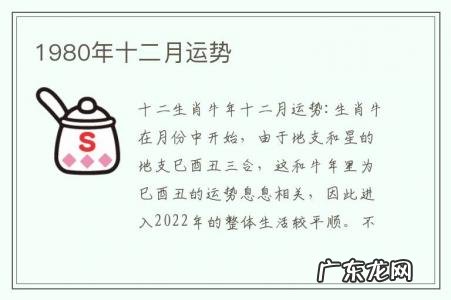 1980年十二月运势

S

十二生肖牛年十二月运势：生肖牛在月份中开始，由于地支和星的地支巳酉丑三合，这和牛年里为巳酉丑的运势息息相关，因此进入2022年的整体生活较平顺。不

广东龙网